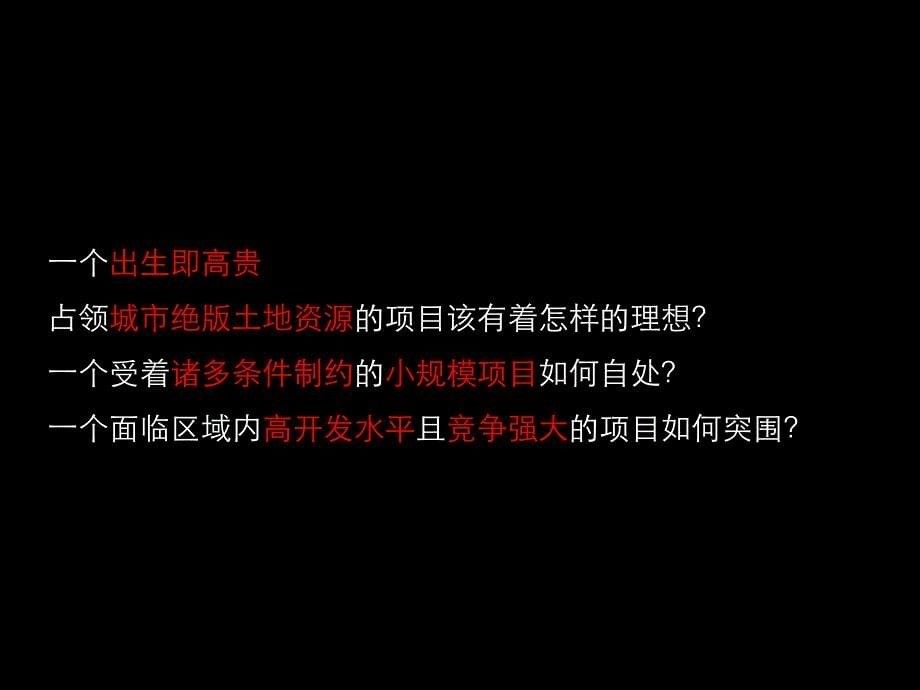 一个出生即高贵
占领城市绝版土地资源的项目该有着怎样的理想?
一个受着诸多条件制约的小规模项目如何自处?
一个面临区域内高开发水平且竞争强大的项目如何突围?